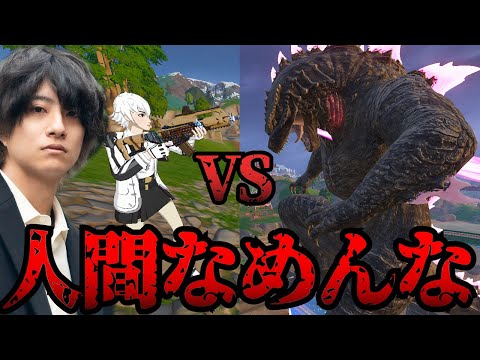 VS

人間なめんな